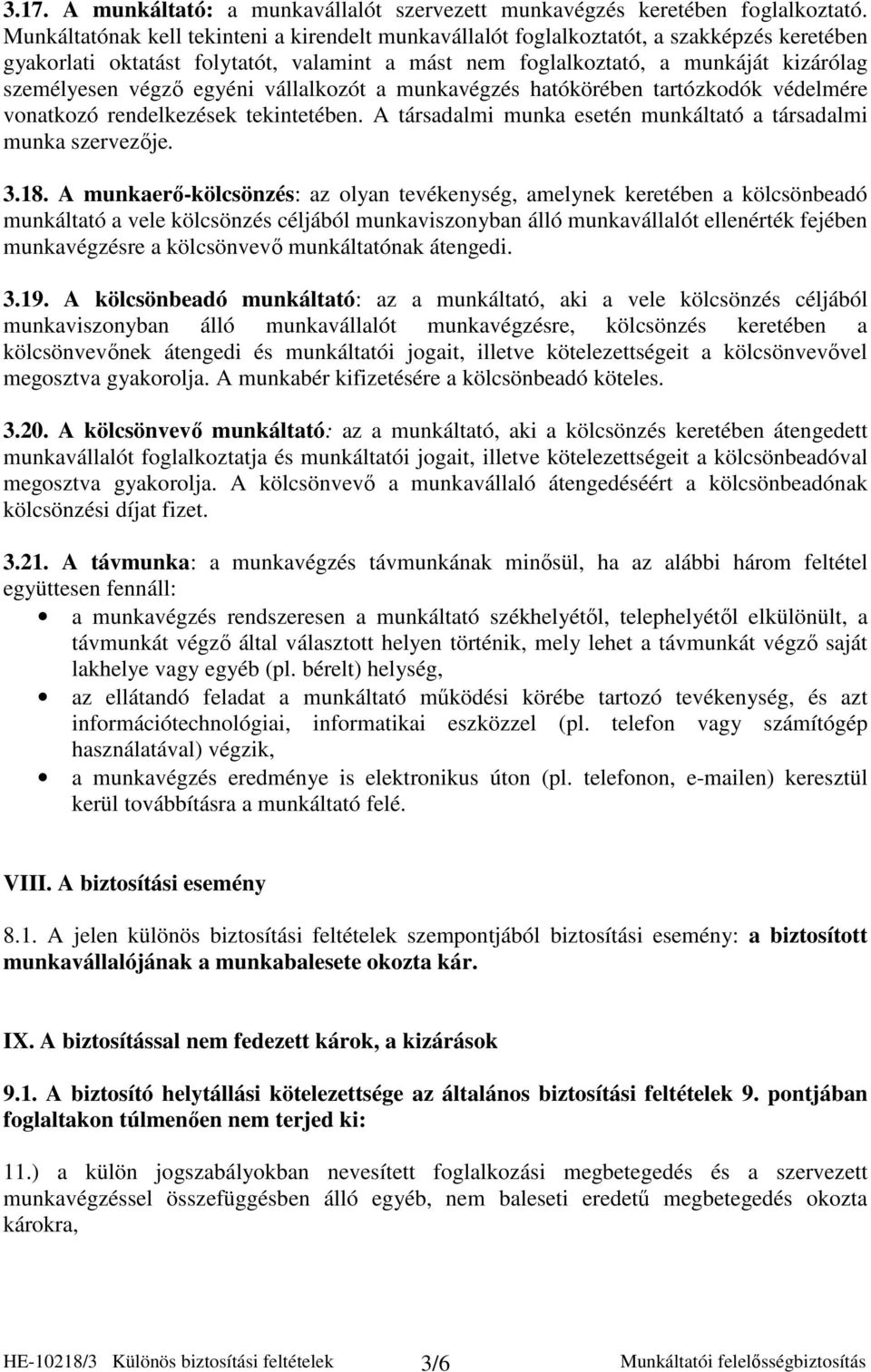 3.17. A munkáltató: a munkavállalót szervezett munkavégzés keretében foglalkoztató. Munkáltatónak kell tekinteni a kirendelt munkavállalót foglalkoztatót, a szakképzés keretében gyakorlati oktatást folytatót, valamint a mást nem foglalkoztató, a munkáját kizárólag személyesen végző egyéni vállalkozót a munkavégzés hatókörében tartózkodók védelmére vonatkozó rendelkezések tekintetében. A társadalmi munka esetén munkáltató a társadalmi munka szervezője.

3.18. A munkaerő-kölcsönzés: az olyan tevékenység, amelynek keretében a kölcsönbeadó munkáltató a vele kölcsönzés céljából munkaviszonyban álló munkavállalót ellenérték fejében munkavégzésre a kölcsönvevő munkáltatónak átengedi.

3.19. A kölcsönbeadó munkáltató: az a munkáltató, aki a vele kölcsönzés céljából munkaviszonyban álló munkavállalót munkavégzésre, kölcsönzés keretében a kölcsönvevőnek átengedi és munkáltatói jogait, illetve kötelezettségeit a kölcsönvevővel megosztva gyakorolja. A munkabér kifizetésére a kölcsönbeadó köteles.

3.20. A kölcsönvevő munkáltató: az a munkáltató, aki a kölcsönzés keretében átengedett munkavállalót foglalkoztatja és munkáltatói jogait, illetve kötelezettségeit a kölcsönbeadóval megosztva gyakorolja. A kölcsönvevő a munkavállaló átengedéséért a kölcsönbeadónak kölcsönzési díjat fizet.

3.21. A távmunka: a munkavégzés távmunkának minősül, ha az alábbi három feltétel együttesen fennáll:
• a munkavégzés rendszeresen a munkáltató székhelyétől, telephelyétől elkülönült, a távmunkát végző által választott helyen történik, mely lehet a távmunkát végző saját lakhelye vagy egyéb (pl. bérelt) helység,
• az ellátandó feladat a munkáltató működési körébe tartozó tevékenység, és azt információtechnológiai, informatikai eszközzel (pl. telefon vagy számítógép használatával) végzik,
• a munkavégzés eredménye is elektronikus úton (pl. telefonon, e-mailen) keresztül kerül továbbításra a munkáltató felé.

VIII. A biztosítási esemény

8.1. A jelen különös biztosítási feltételek szempontjából biztosítási esemény: a biztosított munkavállalójának a munkabalesete okozta kár.

IX. A biztosítással nem fedezett károk, a kizárások

9.1. A biztosító helytállási kötelezettsége az általános biztosítási feltételek 9. pontjában foglaltakon túlmenően nem terjed ki:

11.) a külön jogszabályokban nevesített foglalkozási megbetegedés és a szervezett munkavégzéssel összefüggésben álló egyéb, nem baleseti eredetű megbetegedés okozta károkra,

HE-10218/3 Különös biztosítási feltételek 3/6 Munkáltatói felelősségbiztosítás